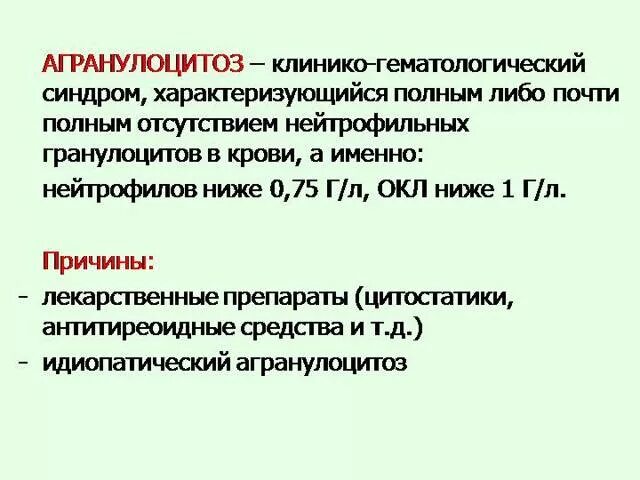 АГРАНУЛОЦИТОЗ – клинико-гематологический синдром, характеризующийся полным либо почти полным отсутствием нейтрофильных гранулоцитов в крови, а именно:

нейтрофилов ниже 0,75 Г/л, ОКЛ ниже 1 Г/л.

Причины:

- лекарственные препараты (цитостатики, антитиреоидные средства и т.д.)
- идиопатический агранулоцитоз